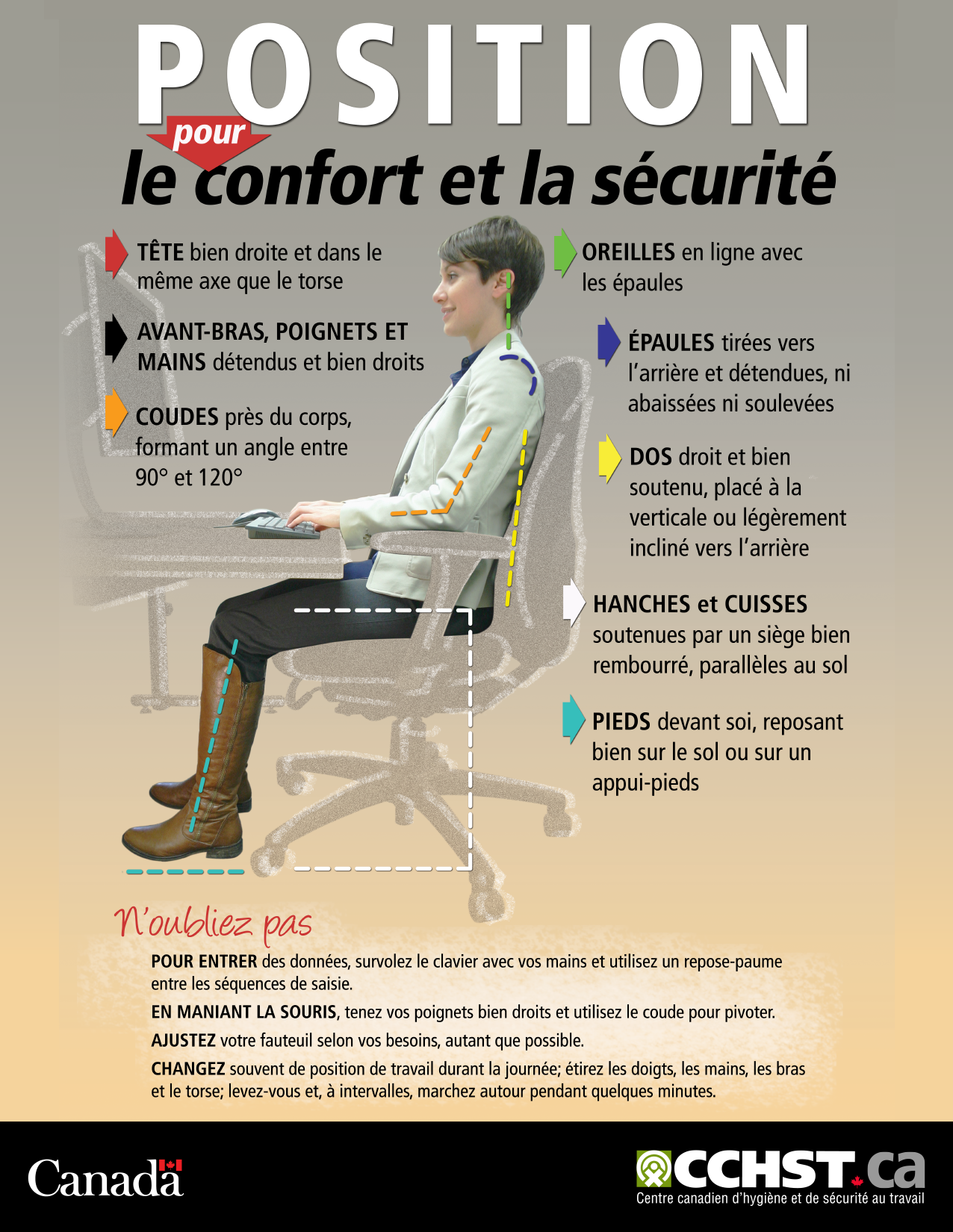 POSITION

pour

le confort et la sécurité

TÊTE bien droite et dans le même axe que le torse

AVANT-BRAS, POIGNETS ET MAINS détendus et bien droits

COUDES près du corps, formant un angle entre 90° et 120°

OREILLES en ligne avec les épaules

ÉPAULES tirées vers l'arrière et détendues, ni abaissées ni soulevées

DOS droit et bien soutenu, placé à la verticale ou légèrement incliné vers l'arrière

HANCHES et CUISSES soutenues par un siège bien rembourré, parallèles au sol

PIEDS devant soi, reposant bien sur le sol ou sur un appui-pieds

N'oubliez pas

POUR ENTRER des données, survolez le clavier avec vos mains et utilisez un repose-paume entre les séquences de saisie.

EN MANIANT LA SOURIS, tenez vos poignets bien droits et utilisez le coude pour pivoter.

AJUSTEZ votre fauteuil selon vos besoins, autant que possible.

CHANGEZ souvent de position de travail durant la journée; étirez les doigts, les mains, les bras et le torse; levez-vous et, à intervalles, marchez autour pendant quelques minutes.

Canada

CCHST.ca
Centre canadien d'hygiène et de sécurité au travail